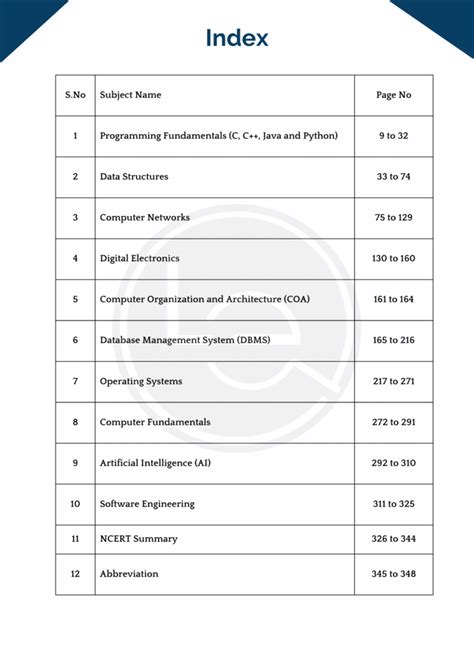 Index

| S.No | Subject Name | Page No |
|---|---|---|
| 1 | Programming Fundamentals (C, C++, Java and Python) | 9 to 32 |
| 2 | Data Structures | 33 to 74 |
| 3 | Computer Networks | 75 to 129 |
| 4 | Digital Electronics | 130 to 160 |
| 5 | Computer Organization and Architecture (COA) | 161 to 164 |
| 6 | Database Management System (DBMS) | 165 to 216 |
| 7 | Operating Systems | 217 to 271 |
| 8 | Computer Fundamentals | 272 to 291 |
| 9 | Artificial Intelligence (AI) | 292 to 310 |
| 10 | Software Engineering | 311 to 325 |
| 11 | NCERT Summary | 326 to 344 |
| 12 | Abbreviation | 345 to 348 |